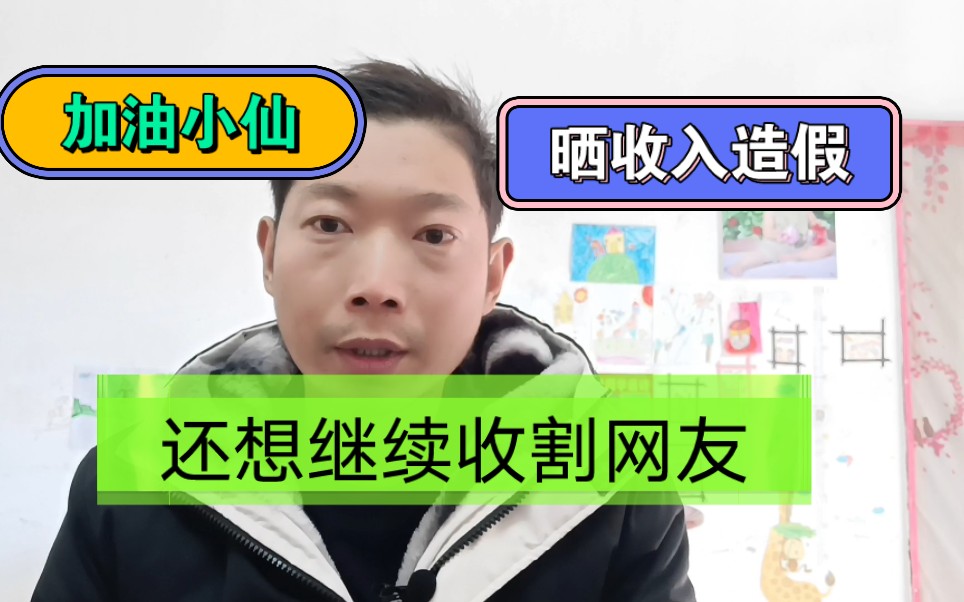 加油小仙

晒收入造假

还想继续收割网友